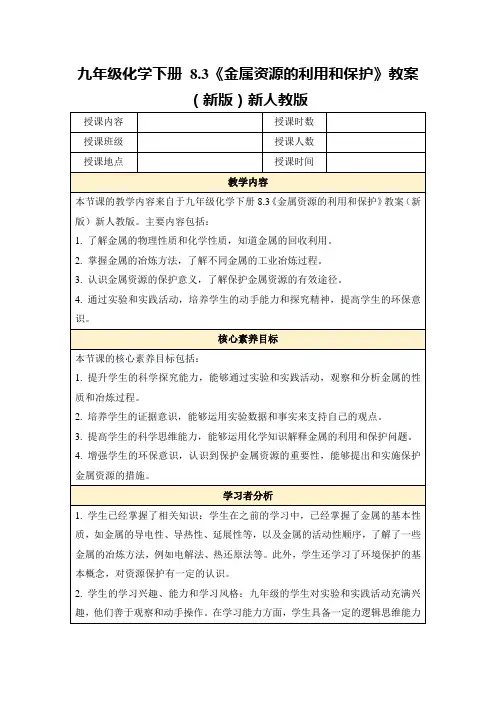 九年级化学下册 8.3《金属资源的利用和保护》教案（新版）新人教版

| 授课内容 |  | 授课时数 |  |
|---|---|---|---|
| 授课班级 |  | 授课人数 |  |
| 授课地点 |  | 授课时间 |  |

教学内容

本节课的教学内容来自于九年级化学下册 8.3《金属资源的利用和保护》教案（新版）新人教版。主要内容包括：

1. 了解金属的物理性质和化学性质，知道金属的回收利用。

2. 掌握金属的冶炼方法，了解不同金属的工业冶炼过程。

3. 认识金属资源的保护意义，了解保护金属资源的有效途径。

4. 通过实验和实践活动，培养学生的动手能力和探究精神，提高学生的环保意识。

核心素养目标

本节课的核心素养目标包括：

1. 提升学生的科学探究能力，能够通过实验和实践活动，观察和分析金属的性质和冶炼过程。

2. 培养学生的证据意识，能够运用实验数据和事实来支持自己的观点。

3. 提高学生的科学思维能力，能够运用化学知识解释金属的利用和保护问题。

4. 增强学生的环保意识，认识到保护金属资源的重要性，能够提出和实施保护金属资源的措施。

学习者分析

1. 学生已经掌握了相关知识：学生在之前的学习中，已经掌握了金属的基本性质，如金属的导电性、导热性、延展性等，以及金属的活动性顺序，了解了一些金属的冶炼方法，例如电解法、热还原法等。此外，学生还学习了环境保护的基本概念，对资源保护有一定的认识。

2. 学生的学习兴趣、能力和学习风格：九年级的学生对实验和实践活动充满兴趣，他们善于观察和动手操作。在学习能力方面，学生具备一定的逻辑思维能力